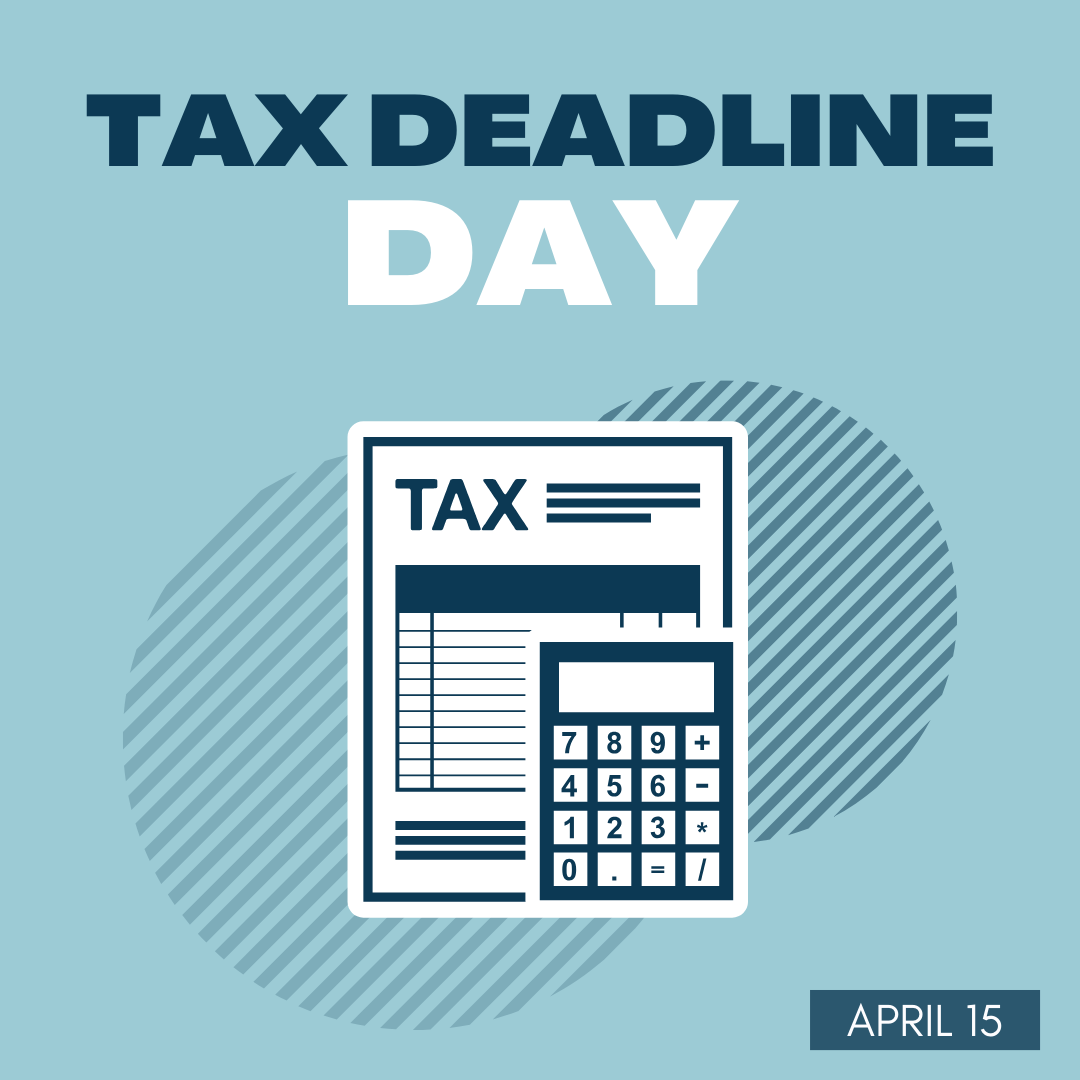 TAX DEADLINE DAY

TAX

7 8 9 +
4 5 6 -
1 2 3 *
0 . = /

APRIL 15